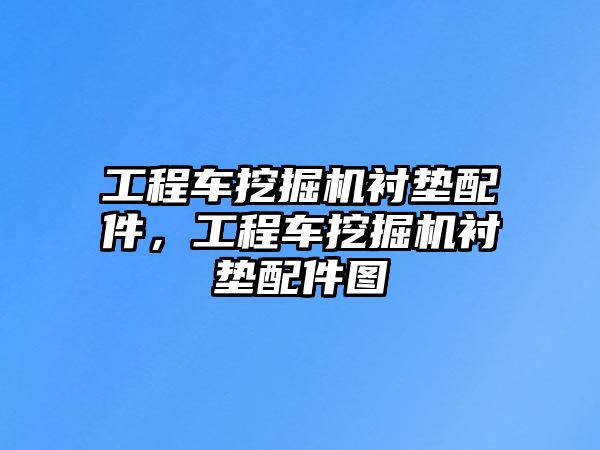 工程车挖掘机衬垫配件，工程车挖掘机衬垫配件图